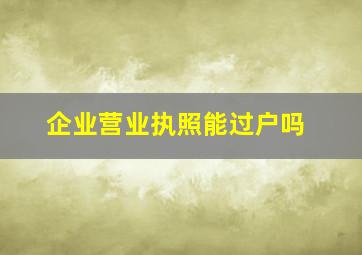 企业营业执照能过户吗